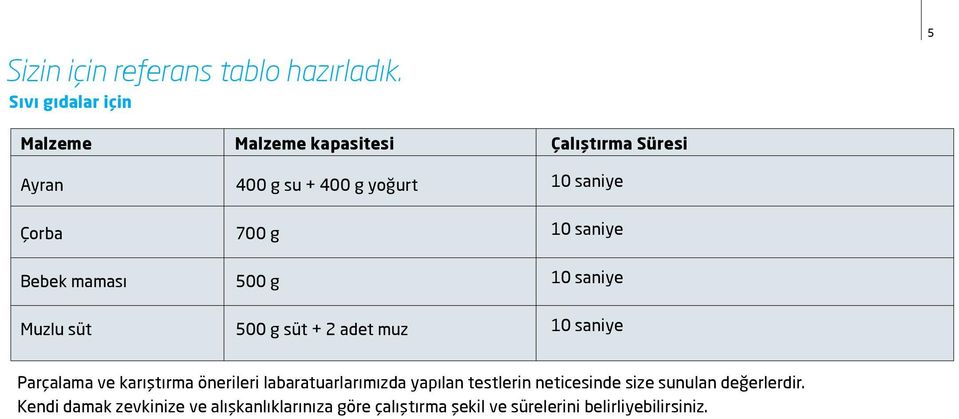 5

Sizin için referans tablo hazırladık.

Sıvı gıdalar için

| Malzeme | Malzeme kapasitesi | Çalıştırma Süresi |
|---|---|---|
| Ayran | 400 g su + 400 g yoğurt | 10 saniye |
| Çorba | 700 g | 10 saniye |
| Bebek maması | 500 g | 10 saniye |
| Muzlu süt | 500 g süt + 2 adet muz | 10 saniye |

Parçalama ve karıştırma önerileri labaratuarlarımızda yapılan testlerin neticesinde size sunulan değerlerdir. Kendi damak zevkinize ve alışkanlıklarınıza göre çalıştırma şekil ve sürelerini belirliyebilirsiniz.